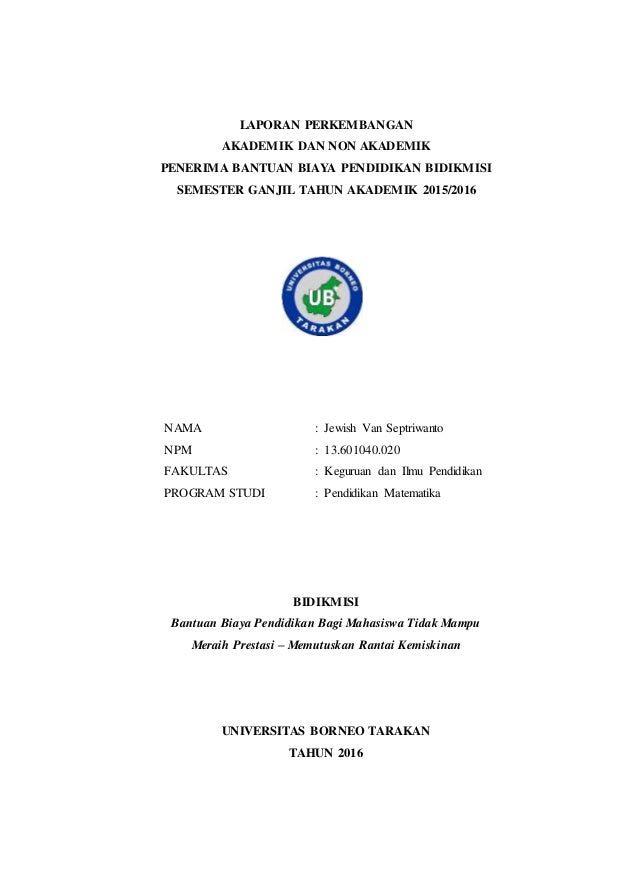 LAPORAN PERKEMBANGAN
AKADEMIK DAN NON AKADEMIK
PENERIMA BANTUAN BIAYA PENDIDIKAN BIDIKMISI
SEMESTER GANJIL TAHUN AKADEMIK 2015/2016

UNIVERSITAS BORNEO
UB
TARAKAN

NAMA : Jewish Van Septriwanto
NPM : 13.601040.020
FAKULTAS : Keguruan dan Ilmu Pendidikan
PROGRAM STUDI : Pendidikan Matematika

BIDIKMISI
Bantuan Biaya Pendidikan Bagi Mahasiswa Tidak Mampu
Meraih Prestasi – Memutuskan Rantai Kemiskinan

UNIVERSITAS BORNEO TARAKAN
TAHUN 2016